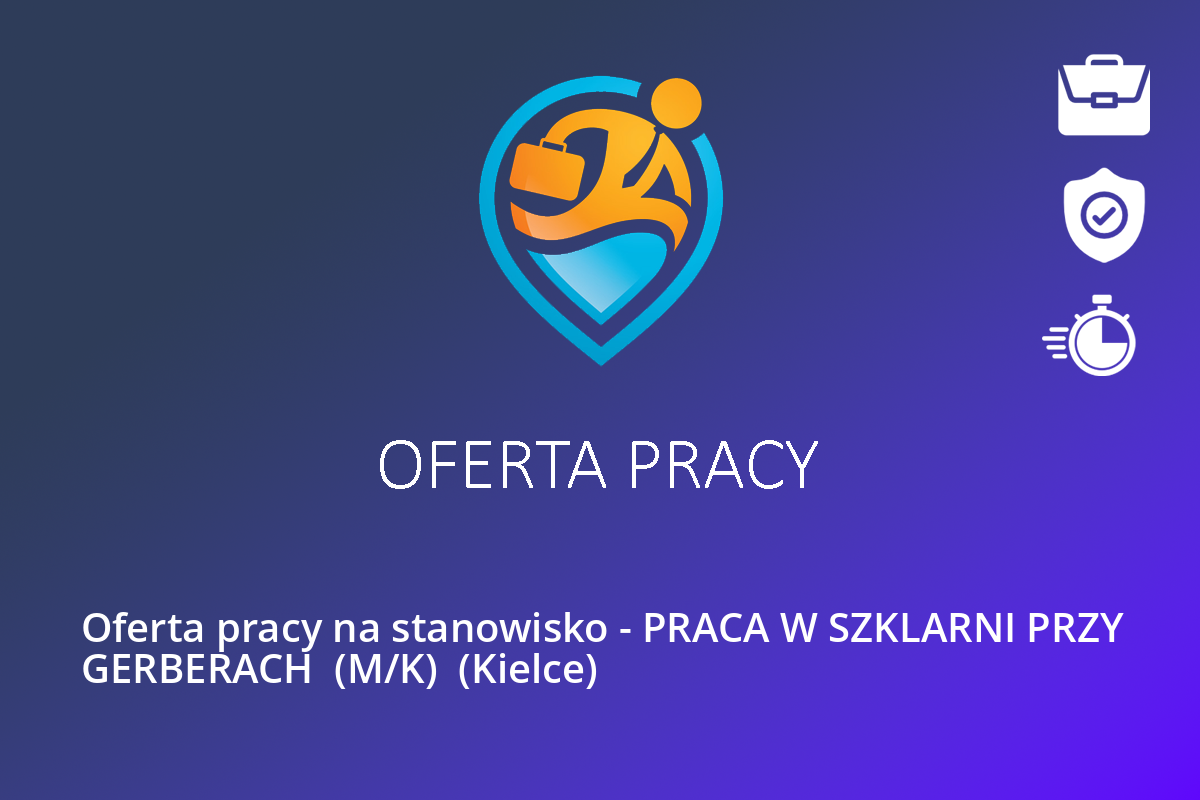 OFERTA PRACY

Oferta pracy na stanowisko - PRACA W SZKLARNI PRZY GERBERACH (M/K) (Kielce)